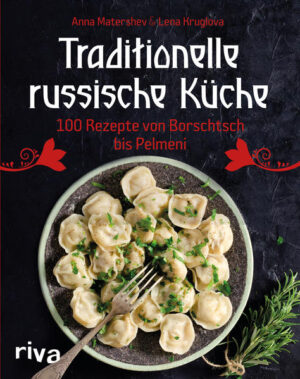 Anna Matershev & Lena Kruglova

Traditionelle russische Küche

100 Rezepte von Borschtsch bis Pelmeni

riva